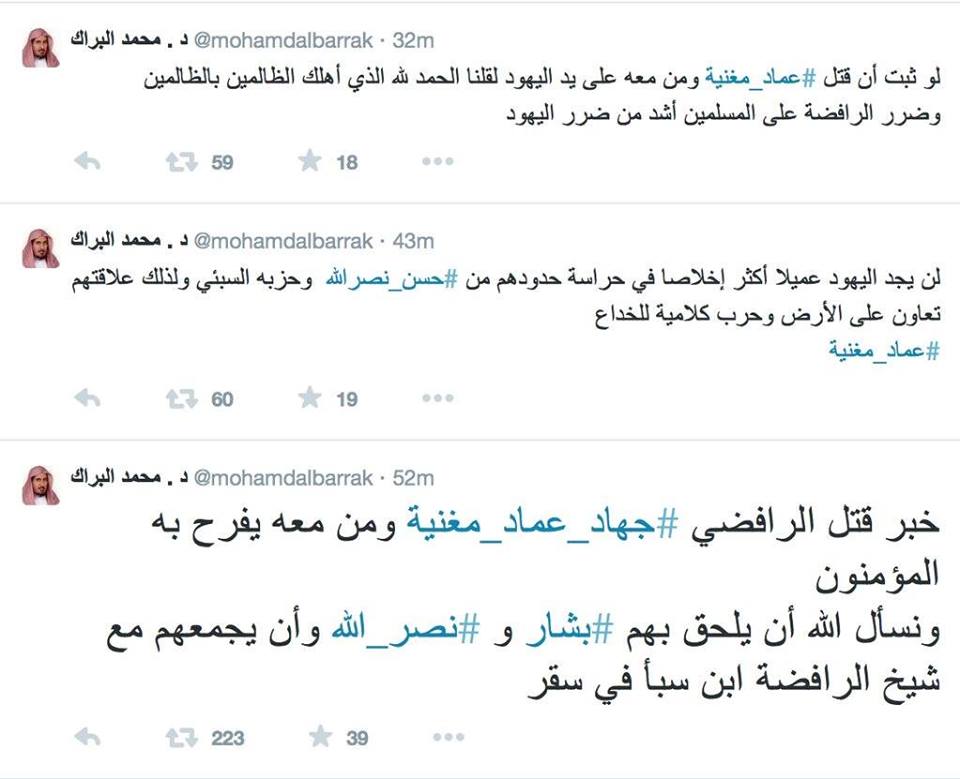 د . محمد البراك @mohamdalbarrak · 32m
لو ثبت أن قتل #عماد_مغنية ومن معه على يد اليهود لقلنا الحمد لله الذي أهلك الظالمين بالظالمين وضرر الرافضة على المسلمين أشد من ضرر اليهود
59 18

د . محمد البراك @mohamdalbarrak · 43m
لن يجد اليهود عميلا أكثر إخلاصا في حراسة حدودهم من #حسن_نصرالله وحزبه السبئي ولذلك علاقتهم تعاون على الأرض وحرب كلامية للخداع
#عماد_مغنية
60 19

د . محمد البراك @mohamdalbarrak · 52m
خبر قتل الرافضي #جهاد_عماد_مغنية ومن معه يفرح به المؤمنون
ونسأل الله أن يلحق بهم #بشار و #نصر_الله وأن يجمعهم مع شيخ الرافضة ابن سبأ في سقر
223 39